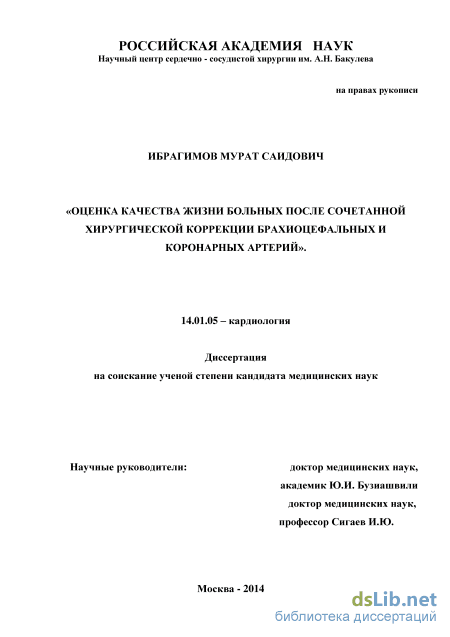 РОССИЙСКАЯ АКАДЕМИЯ НАУК
Научный центр сердечно - сосудистой хирургии им. А.Н. Бакулева

на правах рукописи

ИБРАГИМОВ МУРАТ САИДОВИЧ

«ОЦЕНКА КАЧЕСТВА ЖИЗНИ БОЛЬНЫХ ПОСЛЕ СОЧЕТАННОЙ ХИРУРГИЧЕСКОЙ КОРРЕКЦИИ БРАХИОЦЕФАЛЬНЫХ И КОРОНАРНЫХ АРТЕРИЙ».

14.01.05 – кардиология

Диссертация
на соискание ученой степени кандидата медицинских наук

Научные руководители: доктор медицинских наук, академик Ю.И. Бузиашвили
доктор медицинских наук, профессор Сигаев И.Ю.

Москва - 2014

dsLib.net
библиотека диссертаций